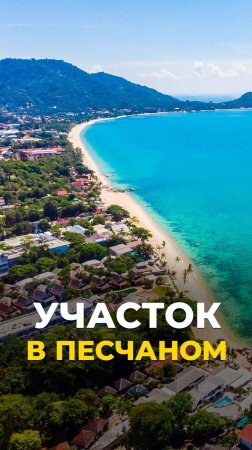 УЧАСТОК
В ПЕСЧАНОМ